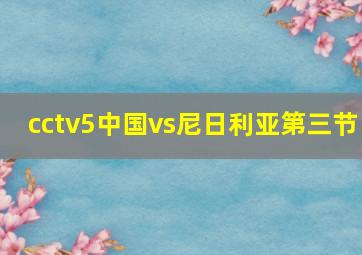 cctv5中国vs尼日利亚第三节